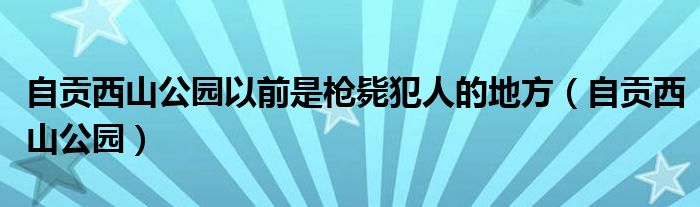 自贡西山公园以前是枪毙犯人的地方（自贡西山公园）